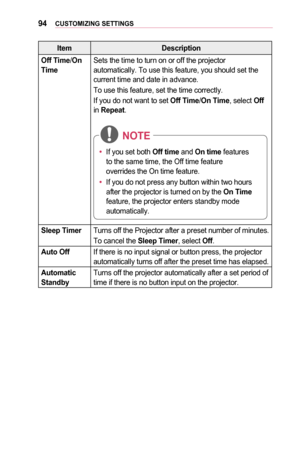 94 CUSTOMIZING SETTINGS

| Item | Description |
|---|---|
| Off Time/On Time | Sets the time to turn on or off the projector automatically. To use this feature, you should set the current time and date in advance. To use this feature, set the time correctly. If you do not want to set Off Time/On Time, select Off in Repeat. NOTE • If you set both Off time and On time features to the same time, the Off time feature overrides the On time feature. • If you do not press any button within two hours after the projector is turned on by the On Time feature, the projector enters standby mode automatically. |
| Sleep Timer | Turns off the Projector after a preset number of minutes. To cancel the Sleep Timer, select Off. |
| Auto Off | If there is no input signal or button press, the projector automatically turns off after the preset time has elapsed. |
| Automatic Standby | Turns off the projector automatically after a set period of time if there is no button input on the projector. |